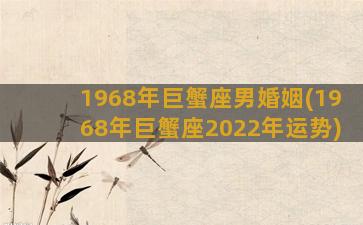 1968年巨蟹座男婚姻(1968年巨蟹座2022年运势)